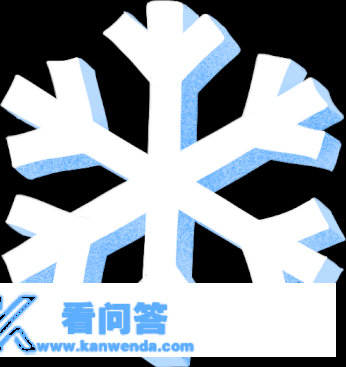 看问答
www.kanwenda.com